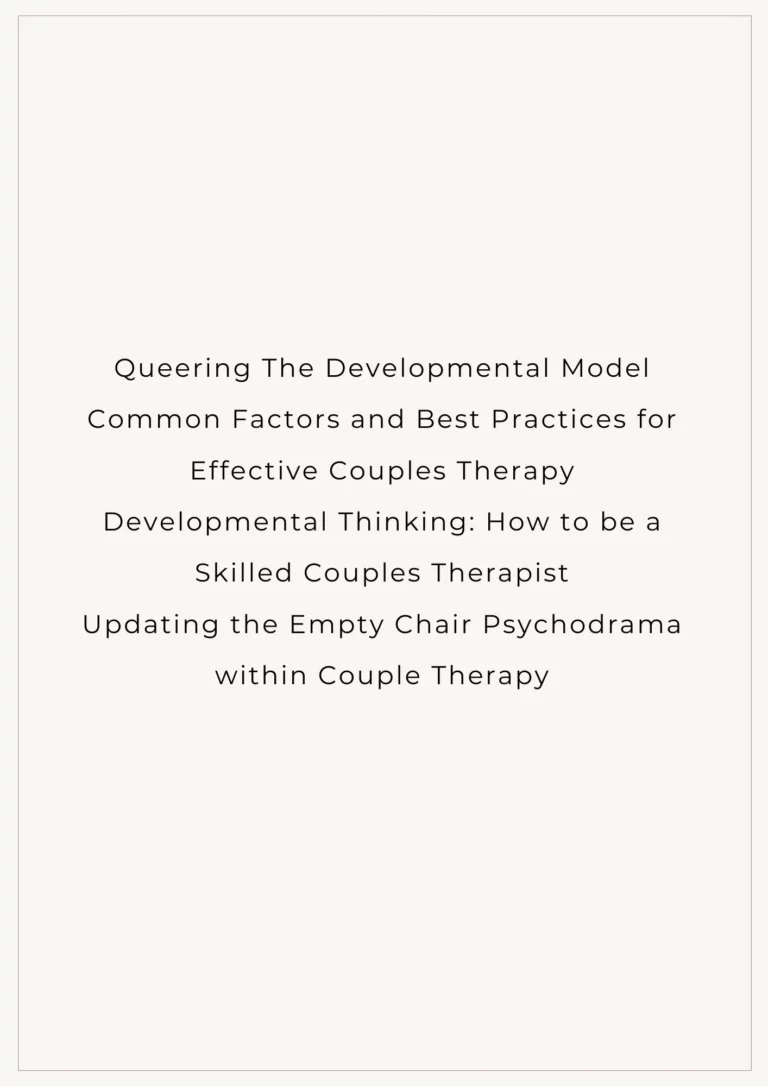 Queering The Developmental Model
Common Factors and Best Practices for Effective Couples Therapy
Developmental Thinking: How to be a Skilled Couples Therapist
Updating the Empty Chair Psychodrama within Couple Therapy